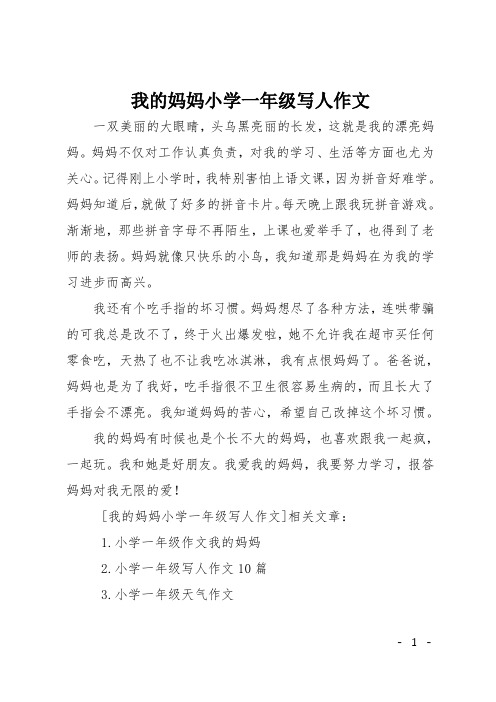 我的妈妈小学一年级写人作文

一双美丽的大眼睛，头乌黑亮丽的长发，这就是我的漂亮妈妈。妈妈不仅对工作认真负责，对我的学习、生活等方面也尤为关心。记得刚上小学时，我特别害怕上语文课，因为拼音好难学。妈妈知道后，就做了好多的拼音卡片。每天晚上跟我玩拼音游戏。渐渐地，那些拼音字母不再陌生，上课也爱举手了，也得到了老师的表扬。妈妈就像只快乐的小鸟，我知道那是妈妈在为我的学习进步而高兴。

我还有个吃手指的坏习惯。妈妈想尽了各种方法，连哄带骗的可我总是改不了，终于火出爆发啦，她不允许我在超市买任何零食吃，天热了也不让我吃冰淇淋，我有点恨妈妈了。爸爸说，妈妈也是为了我好，吃手指很不卫生很容易生病的，而且长大了手指会不漂亮。我知道妈妈的苦心，希望自己改掉这个坏习惯。

我的妈妈有时候也是个长不大的妈妈，也喜欢跟我一起疯，一起玩。我和她是好朋友。我爱我的妈妈，我要努力学习，报答妈妈对我无限的爱！

[我的妈妈小学一年级写人作文]相关文章：

1. 小学一年级作文我的妈妈

2. 小学一年级写人作文 10 篇

3. 小学一年级天气作文

- 1 -